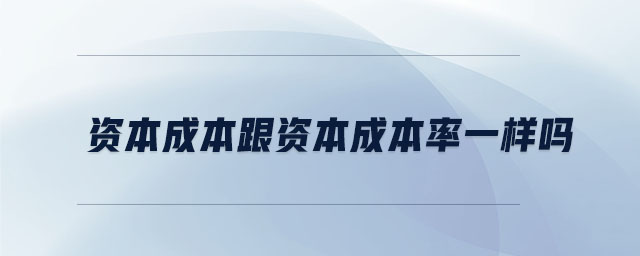 资本成本跟资本成本率一样吗